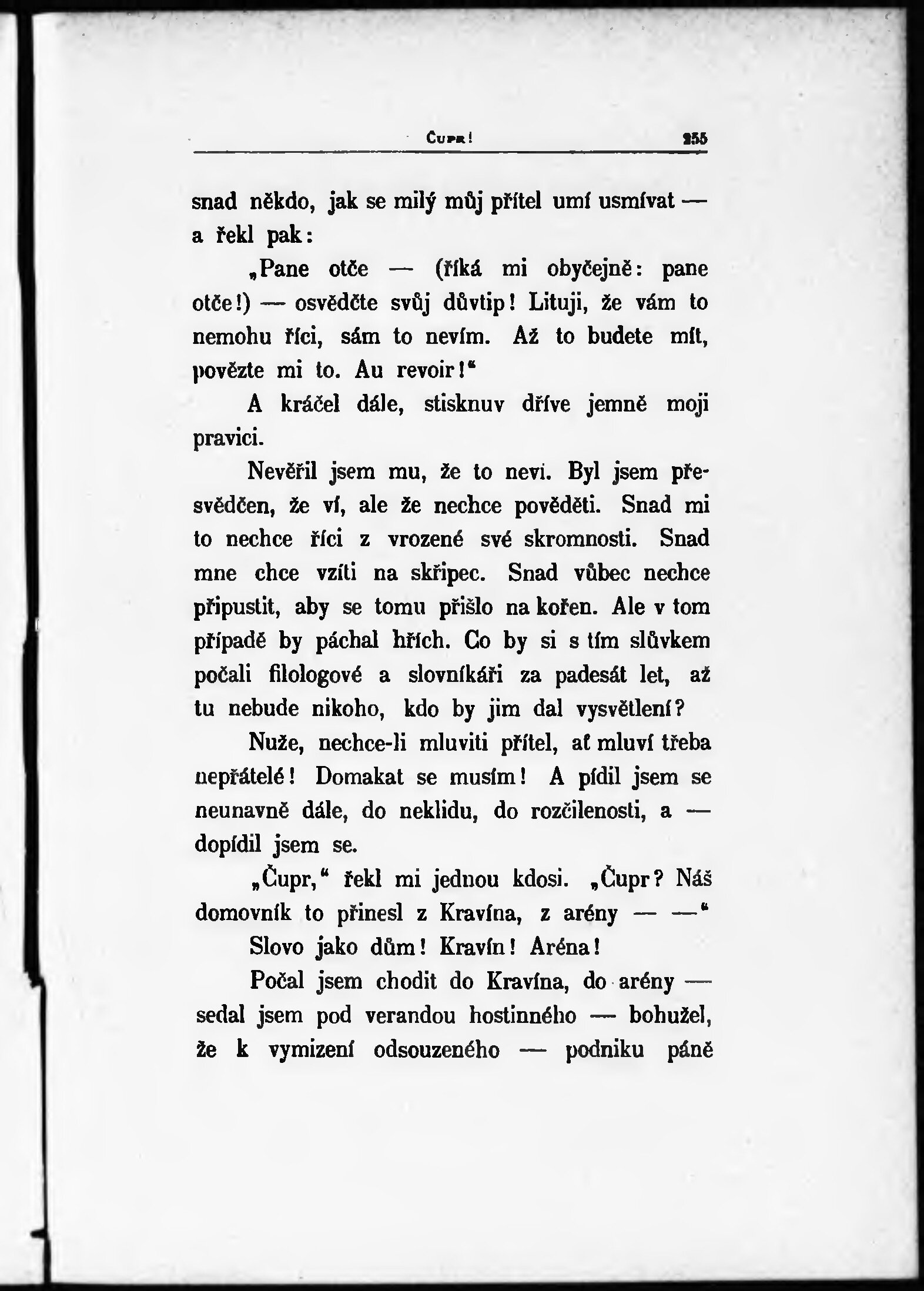 Čupr! 255

snad někdo, jak se milý můj přítel umí usmívat — a řekl pak:

„Pane otče — (říká mi obyčejně: pane otče!) — osvědčte svůj důvtip! Lituji, že vám to nemohu říci, sám to nevím. Až to budete mít, povězte mi to. Au revoir!“

A kráčel dále, stisknuv dříve jemně moji pravici.

Nevěřil jsem mu, že to neví. Byl jsem přesvědčen, že ví, ale že nechce pověděti. Snad mi to nechce říci z vrozené své skromnosti. Snad mne chce vzíti na skřipec. Snad vůbec nechce připustit, aby se tomu přišlo na kořen. Ale v tom případě by páchal hřích. Co by si s tím slůvkem počali filologové a slovníkáři za padesát let, až tu nebude nikoho, kdo by jim dal vysvětlení?

Nuže, nechce-li mluviti přítel, ať mluví třeba nepřátelé! Domakat se musím! A pídil jsem se neunavně dále, do neklidu, do rozčilenosti, a — dopídil jsem se.

„Čupr,“ řekl mi jednou kdosi. „Čupr? Náš domovník to přinesl z Kravína, z arény — —“

Slovo jako dům! Kravín! Aréna!

Počal jsem chodit do Kravína, do arény — sedal jsem pod verandou hostinného — bohužel, že k vymizení odsouzeného — podniku páně